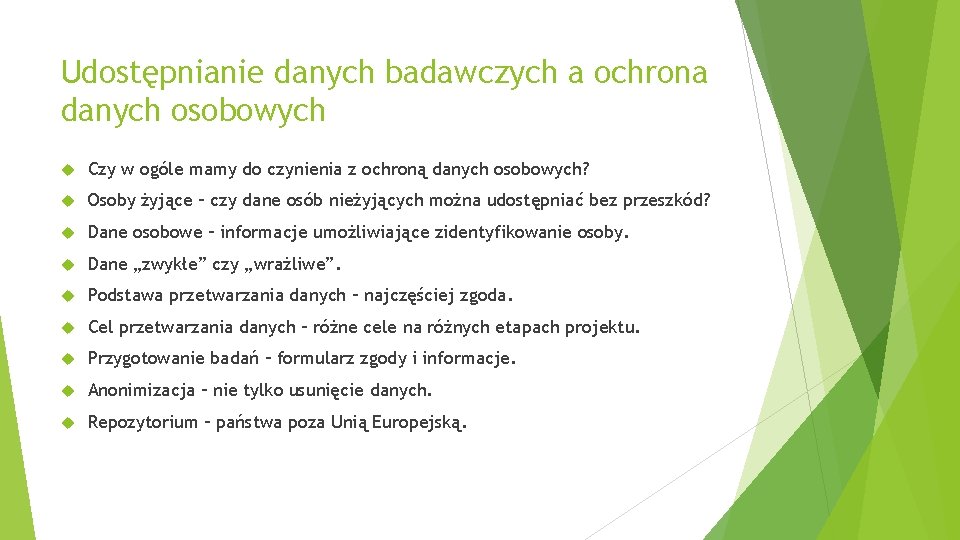 Udostępnianie danych badawczych a ochrona danych osobowych

Czy w ogóle mamy do czynienia z ochroną danych osobowych?

Osoby żyjące – czy dane osób nieżyjących można udostępniać bez przeszkód?

Dane osobowe – informacje umożliwiające zidentyfikowanie osoby.

Dane „zwykłe” czy „wrażliwe”.

Podstawa przetwarzania danych – najczęściej zgoda.

Cel przetwarzania danych – różne cele na różnych etapach projektu.

Przygotowanie badań – formularz zgody i informacje.

Anonimizacja – nie tylko usunięcie danych.

Repozytorium – państwa poza Unią Europejską.